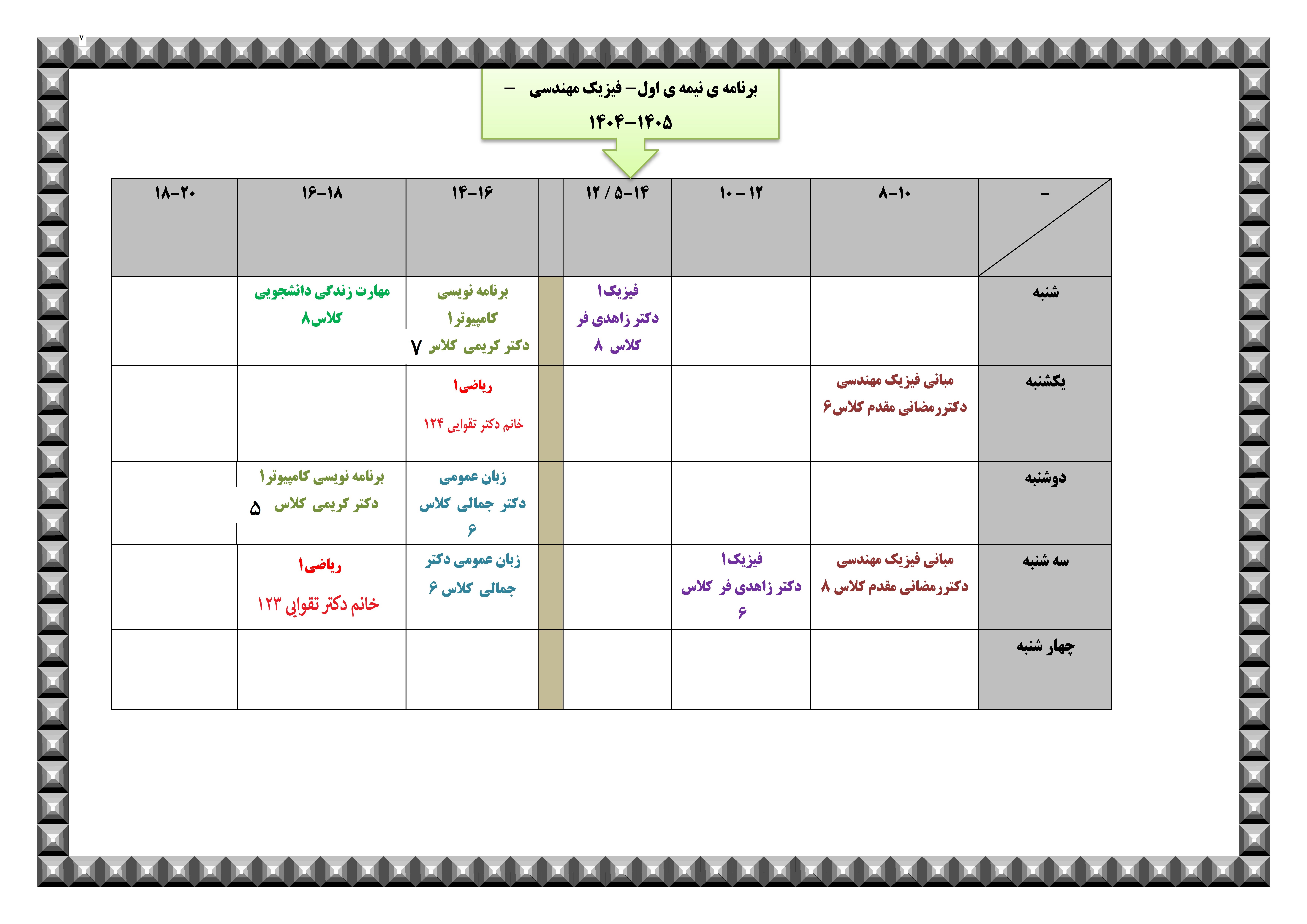 ۷

برنامه ی نیمه ی اول– فیزیک مهندسی –

۱۴۰۴–۱۴۰۵

| – | ۸–۱۰ | ۱۰ – ۱۲ | ۱۲ / ۵–۱۴ | | ۱۴–۱۶ | ۱۶–۱۸ | ۱۸–۲۰ |
|---|---|---|---|---|---|---|---|
| شنبه | | | فیزیک۱ دکتر زاهدی فر کلاس ۸ | | برنامه نویسی کامپیوتر۱ دکتر کریمی کلاس ۷ | مهارت زندگی دانشجویی کلاس۸ | |
| یکشنبه | مبانی فیزیک مهندسی دکتررمضانی مقدم کلاس۶ | | | | ریاضی۱ خانم دکتر تقوایی ۱۲۴ | | |
| دوشنبه | | | | | زبان عمومی دکتر جمالی کلاس ۶ | برنامه نویسی کامپیوتر۱ دکتر کریمی کلاس ۵ | |
| سه شنبه | مبانی فیزیک مهندسی دکتررمضانی مقدم کلاس ۸ | فیزیک۱ دکتر زاهدی فر کلاس ۶ | | | زبان عمومی دکتر جمالی کلاس ۶ | ریاضی۱ خانم دکتر تقوایی ۱۲۳ | |
| چهار شنبه | | | | | | | |